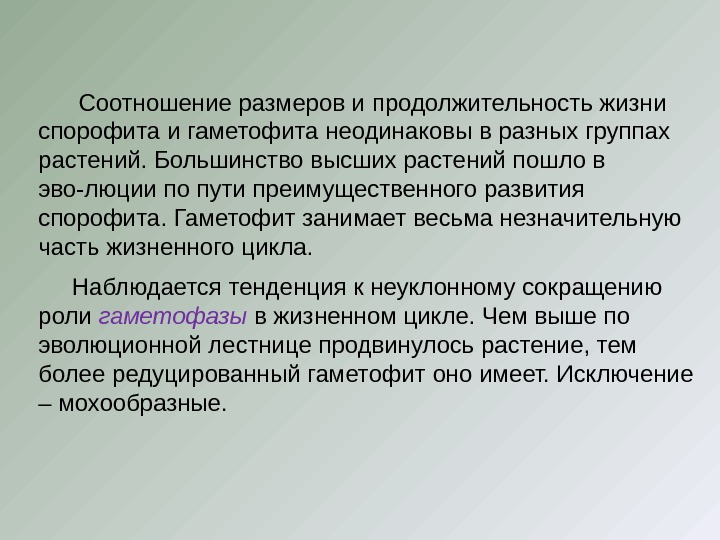 Соотношение размеров и продолжительность жизни спорофита и гаметофита неодинаковы в разных группах растений. Большинство высших растений пошло в эво-люции по пути преимущественного развития спорофита. Гаметофит занимает весьма незначительную часть жизненного цикла.

Наблюдается тенденция к неуклонному сокращению роли гаметофазы в жизненном цикле. Чем выше по эволюционной лестнице продвинулось растение, тем более редуцированный гаметофит оно имеет. Исключение – мохообразные.